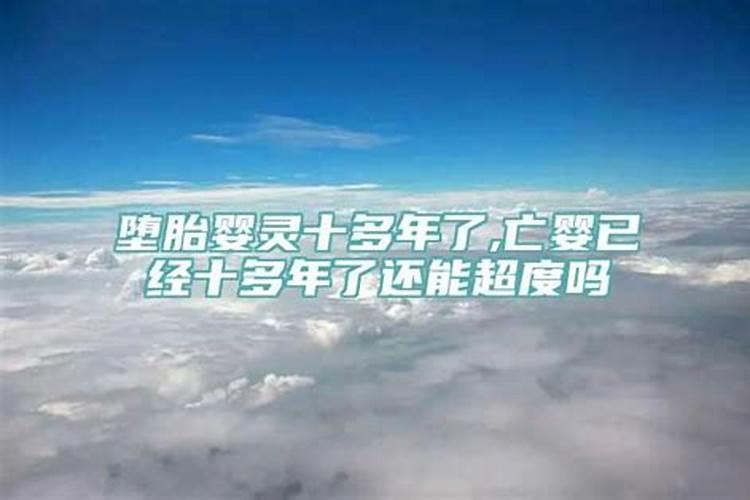 堕胎婴灵十多年了,亡婴已经十多年了还能超度吗